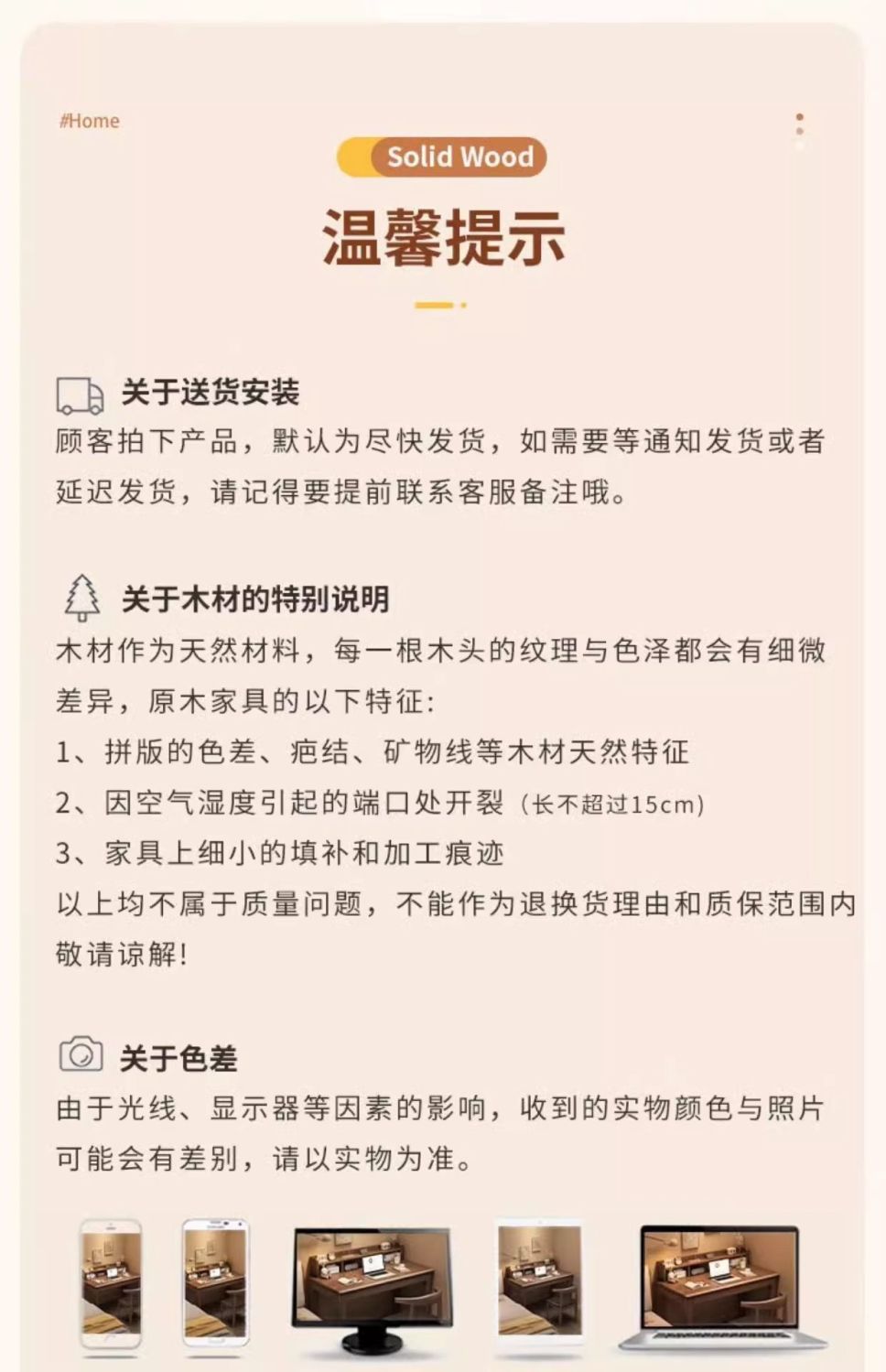 #Home

Solid Wood

温馨提示

关于送货安装
顾客拍下产品，默认为尽快发货，如需要等通知发货或者延迟发货，请记得要提前联系客服备注哦。

关于木材的特别说明
木材作为天然材料，每一根木头的纹理与色泽都会有细微差异，原木家具的以下特征:
1、拼版的色差、疤结、矿物线等木材天然特征
2、因空气湿度引起的端口处开裂（长不超过15cm）
3、家具上细小的填补和加工痕迹
以上均不属于质量问题，不能作为退换货理由和质保范围内敬请谅解!

关于色差
由于光线、显示器等因素的影响，收到的实物颜色与照片可能会有差别，请以实物为准。